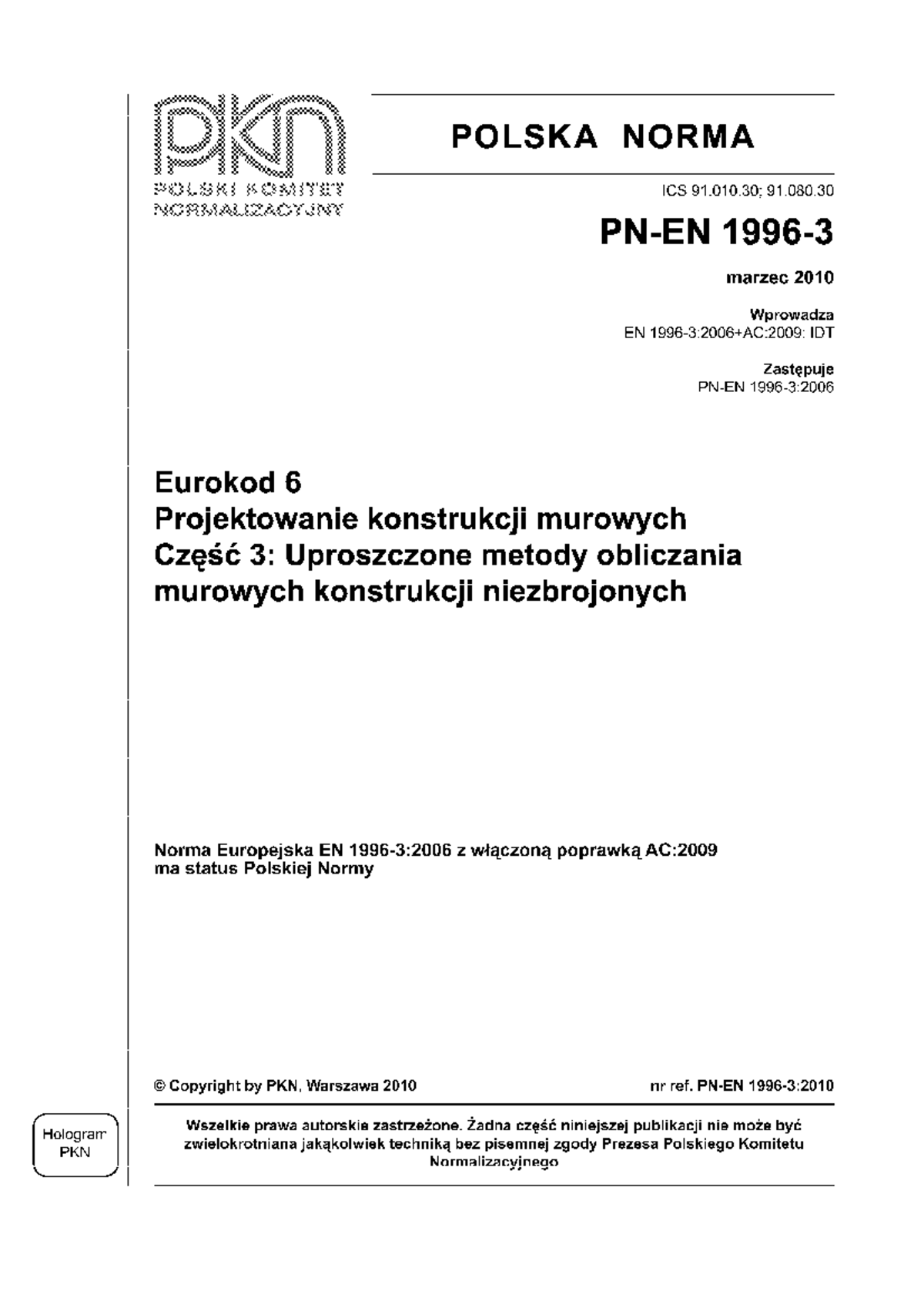 PKN
POLSKI KOMITET NORMALIZACYJNY

POLSKA NORMA

ICS 91.010.30; 91.080.30

PN-EN 1996-3

marzec 2010

Wprowadza
EN 1996-3:2006+AC:2009: IDT

Zastępuje
PN-EN 1996-3:2006

Eurokod 6
Projektowanie konstrukcji murowych
Część 3: Uproszczone metody obliczania murowych konstrukcji niezbrojonych

Norma Europejska EN 1996-3:2006 z włączoną poprawką AC:2009 ma status Polskiej Normy

© Copyright by PKN, Warszawa 2010

nr ref. PN-EN 1996-3:2010

Hologram PKN

Wszelkie prawa autorskie zastrzeżone. Żadna część niniejszej publikacji nie może być zwielokrotniana jakąkolwiek techniką bez pisemnej zgody Prezesa Polskiego Komitetu Normalizacyjnego